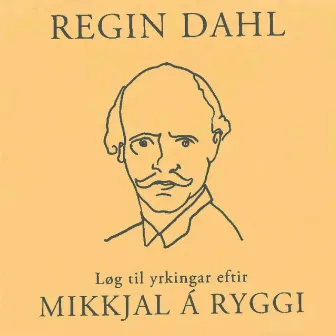 REGIN DAHL

Løg til yrkingar eftir
MIKKJAL Á RYGGI